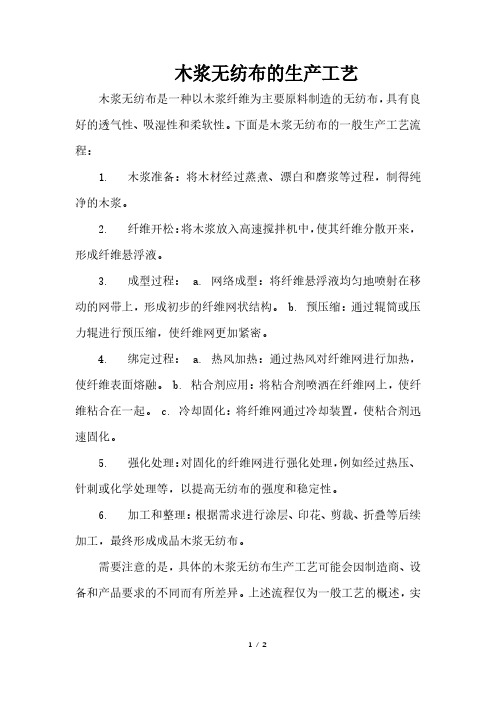 木浆无纺布的生产工艺

木浆无纺布是一种以木浆纤维为主要原料制造的无纺布，具有良好的透气性、吸湿性和柔软性。下面是木浆无纺布的一般生产工艺流程：

1. 木浆准备：将木材经过蒸煮、漂白和磨浆等过程，制得纯净的木浆。

2. 纤维开松：将木浆放入高速搅拌机中，使其纤维分散开来，形成纤维悬浮液。

3. 成型过程： a. 网络成型：将纤维悬浮液均匀地喷射在移动的网带上，形成初步的纤维网状结构。 b. 预压缩：通过辊筒或压力辊进行预压缩，使纤维网更加紧密。

4. 绑定过程： a. 热风加热：通过热风对纤维网进行加热，使纤维表面熔融。 b. 粘合剂应用：将粘合剂喷洒在纤维网上，使纤维粘合在一起。 c. 冷却固化：将纤维网通过冷却装置，使粘合剂迅速固化。

5. 强化处理：对固化的纤维网进行强化处理，例如经过热压、针刺或化学处理等，以提高无纺布的强度和稳定性。

6. 加工和整理：根据需求进行涂层、印花、剪裁、折叠等后续加工，最终形成成品木浆无纺布。

需要注意的是，具体的木浆无纺布生产工艺可能会因制造商、设备和产品要求的不同而有所差异。上述流程仅为一般工艺的概述，实

1 / 2